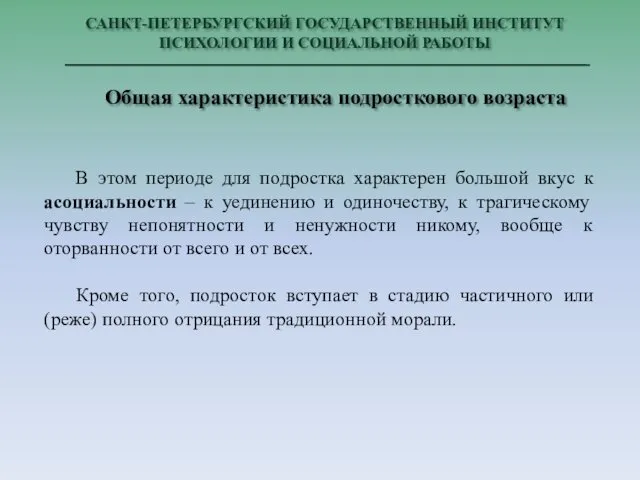 САНКТ-ПЕТЕРБУРГСКИЙ ГОСУДАРСТВЕННЫЙ ИНСТИТУТ ПСИХОЛОГИИ И СОЦИАЛЬНОЙ РАБОТЫ

Общая характеристика подросткового возраста

В этом периоде для подростка характерен большой вкус к асоциальности – к уединению и одиночеству, к трагическому чувству непонятности и ненужности никому, вообще к оторванности от всего и от всех.

Кроме того, подросток вступает в стадию частичного или (реже) полного отрицания традиционной морали.